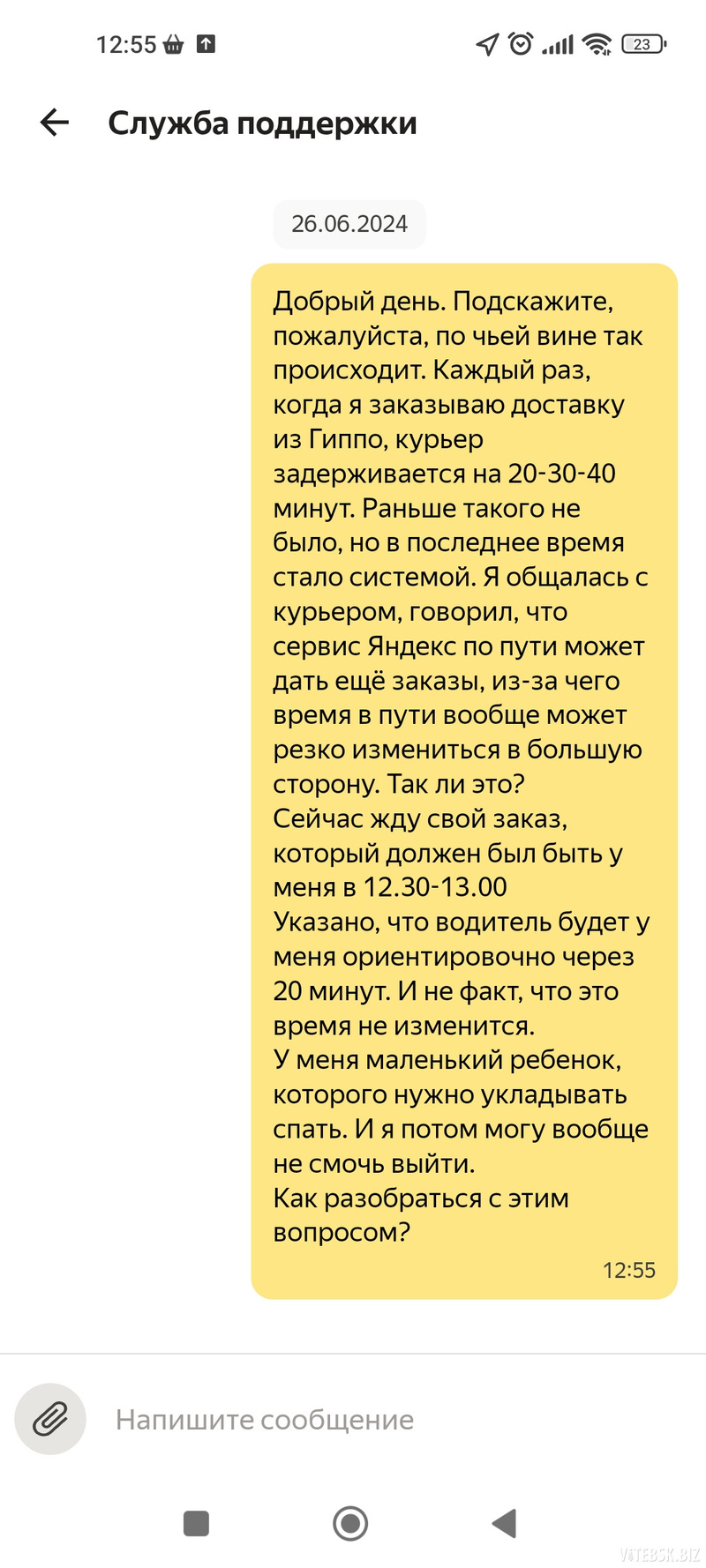 12:55

23

Служба поддержки

26.06.2024

Добрый день. Подскажите, пожалуйста, по чьей вине так происходит. Каждый раз, когда я заказываю доставку из Гиппо, курьер задерживается на 20-30-40 минут. Раньше такого не было, но в последнее время стало системой. Я общалась с курьером, говорил, что сервис Яндекс по пути может дать ещё заказы, из-за чего время в пути вообще может резко измениться в большую сторону. Так ли это?
Сейчас жду свой заказ, который должен был быть у меня в 12.30-13.00
Указано, что водитель будет у меня ориентировочно через 20 минут. И не факт, что это время не изменится.
У меня маленький ребенок, которого нужно укладывать спать. И я потом могу вообще не смочь выйти.
Как разобраться с этим вопросом?

12:55

Напишите сообщение

VITEBSK.BIZ